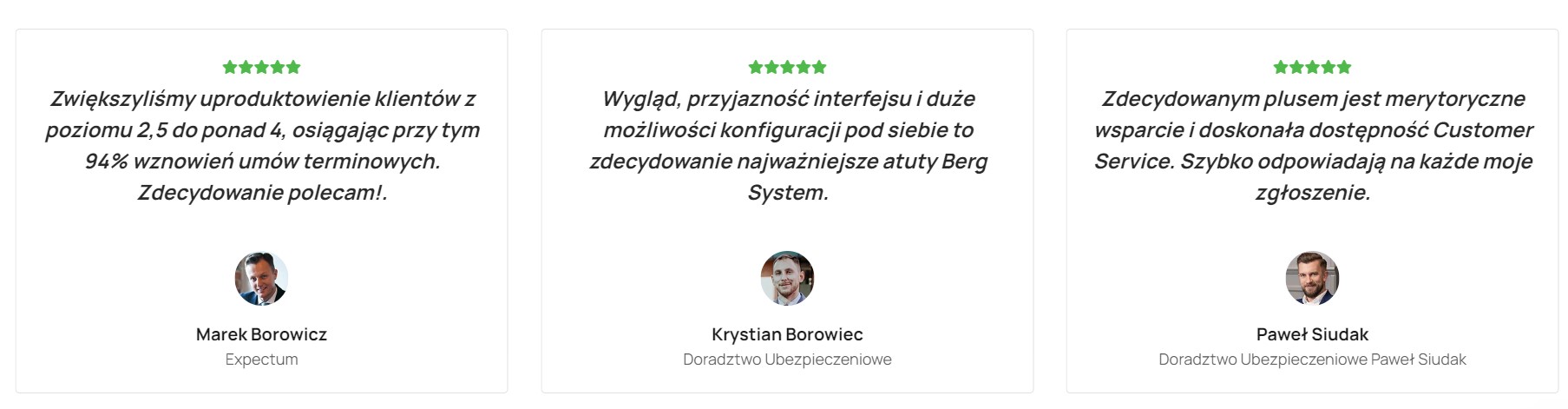 Zwiększyliśmy uproduktowienie klientów z poziomu 2,5 do ponad 4, osiągając przy tym 94% wznowień umów terminowych. Zdecydowanie polecam!.

Marek Borowicz

Expectum

Wygląd, przyjazność interfejsu i duże możliwości konfiguracji pod siebie to zdecydowanie najważniejsze atuty Berg System.

Krystian Borowiec

Doradztwo Ubezpieczeniowe

Zdecydowanym plusem jest merytoryczne wsparcie i doskonała dostępność Customer Service. Szybko odpowiadają na każde moje zgłoszenie.

Paweł Siudak

Doradztwo Ubezpieczeniowe Paweł Siudak